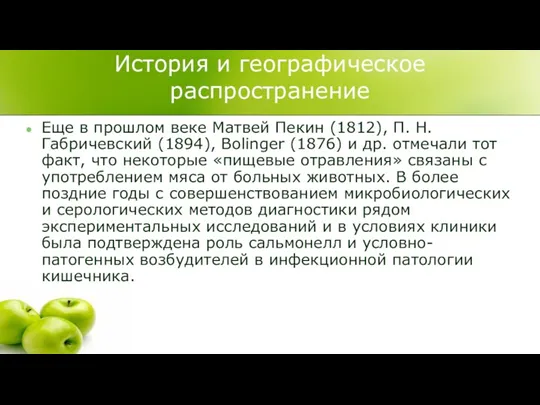 История и географическое распространение

Еще в прошлом веке Матвей Пекин (1812), П. Н. Габричевский (1894), Bolinger (1876) и др. отмечали тот факт, что некоторые «пищевые отравления» связаны с употреблением мяса от больных животных. В более поздние годы с совершенствованием микробиологических и серологических методов диагностики рядом экспериментальных исследований и в условиях клиники была подтверждена роль сальмонелл и условно-патогенных возбудителей в инфекционной патологии кишечника.